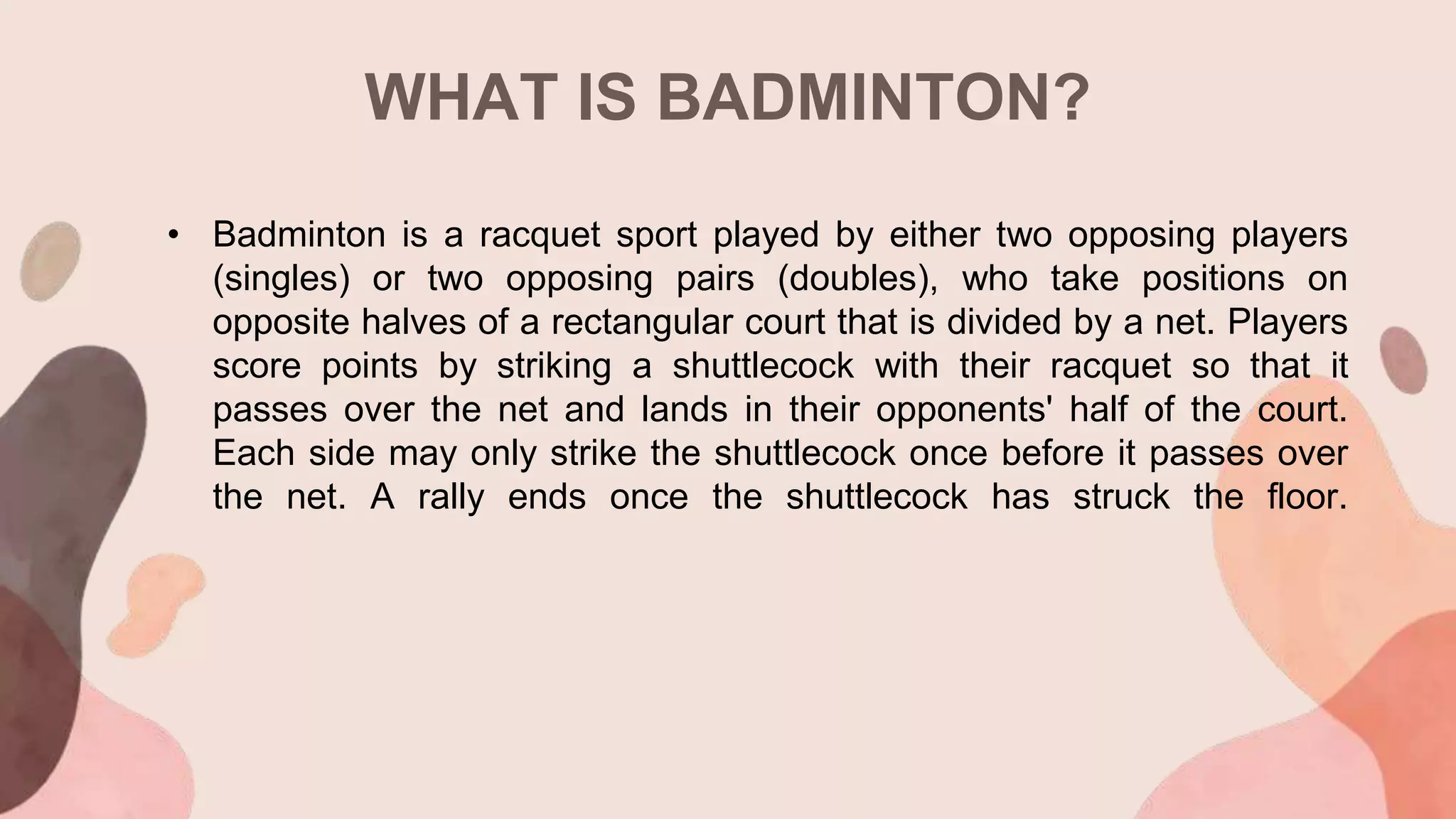 WHAT IS BADMINTON?

• Badminton is a racquet sport played by either two opposing players (singles) or two opposing pairs (doubles), who take positions on opposite halves of a rectangular court that is divided by a net. Players score points by striking a shuttlecock with their racquet so that it passes over the net and lands in their opponents' half of the court. Each side may only strike the shuttlecock once before it passes over the net. A rally ends once the shuttlecock has struck the floor.